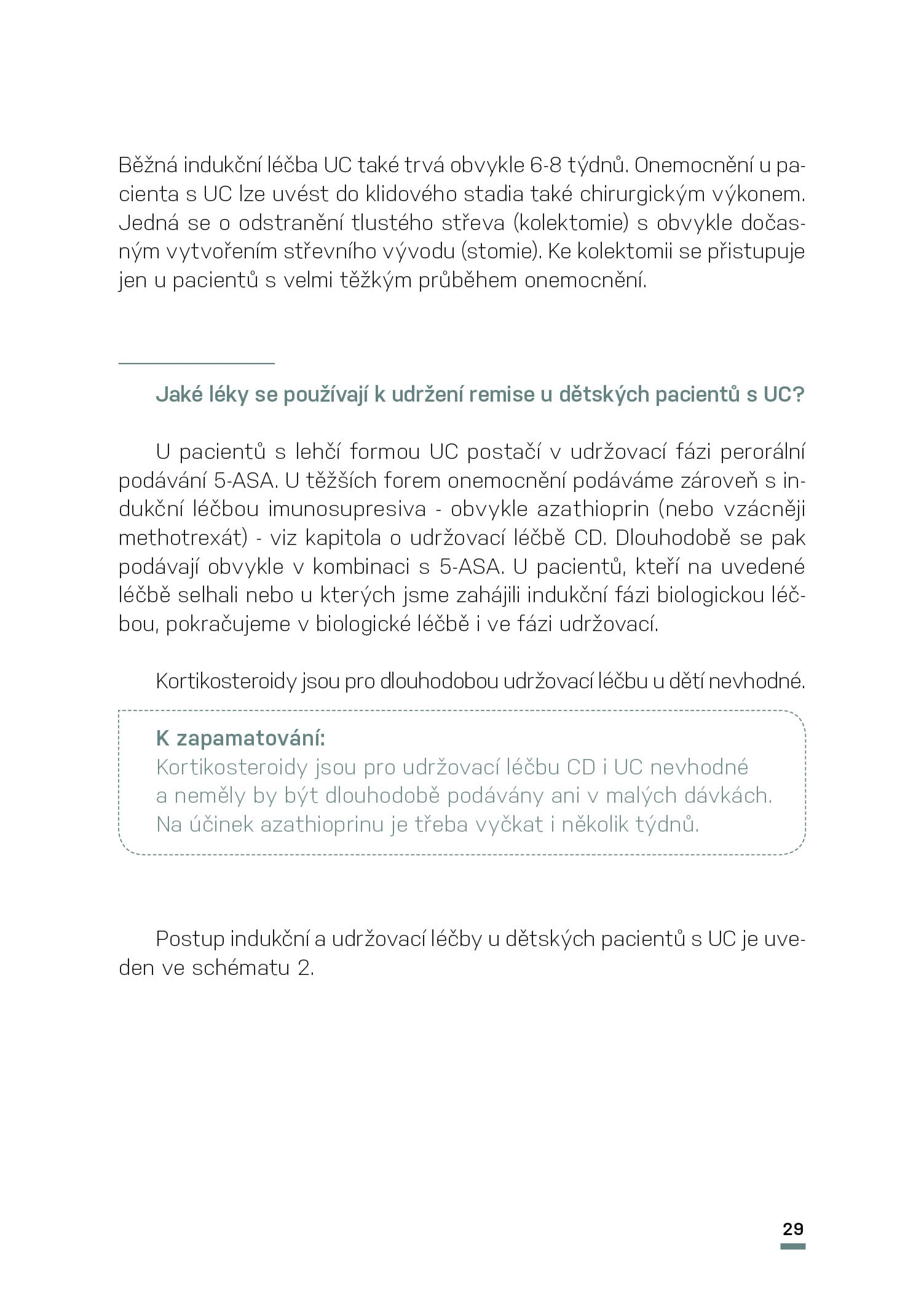 Běžná indukční léčba UC také trvá obvykle 6-8 týdnů. Onemocnění u pacienta s UC lze uvést do klidového stadia také chirurgickým výkonem. Jedná se o odstranění tlustého střeva (kolektomie) s obvykle dočasným vytvořením střevního vývodu (stomie). Ke kolektomii se přistupuje jen u pacientů s velmi těžkým průběhem onemocnění.

Jaké léky se používají k udržení remise u dětských pacientů s UC?

U pacientů s lehčí formou UC postačí v udržovací fázi perorální podávání 5-ASA. U těžších forem onemocnění podáváme zároveň s indukční léčbou imunosupresiva - obvykle azathioprin (nebo vzácněji methotrexát) - viz kapitola o udržovací léčbě CD. Dlouhodobě se pak podávají obvykle v kombinaci s 5-ASA. U pacientů, kteří na uvedené léčbě selhali nebo u kterých jsme zahájili indukční fázi biologickou léčbou, pokračujeme v biologické léčbě i ve fázi udržovací.

Kortikosteroidy jsou pro dlouhodobou udržovací léčbu u dětí nevhodné.

K zapamatování:
Kortikosteroidy jsou pro udržovací léčbu CD i UC nevhodné a neměly by být dlouhodobě podávány ani v malých dávkách. Na účinek azathioprinu je třeba vyčkat i několik týdnů.

Postup indukční a udržovací léčby u dětských pacientů s UC je uveden ve schématu 2.

29